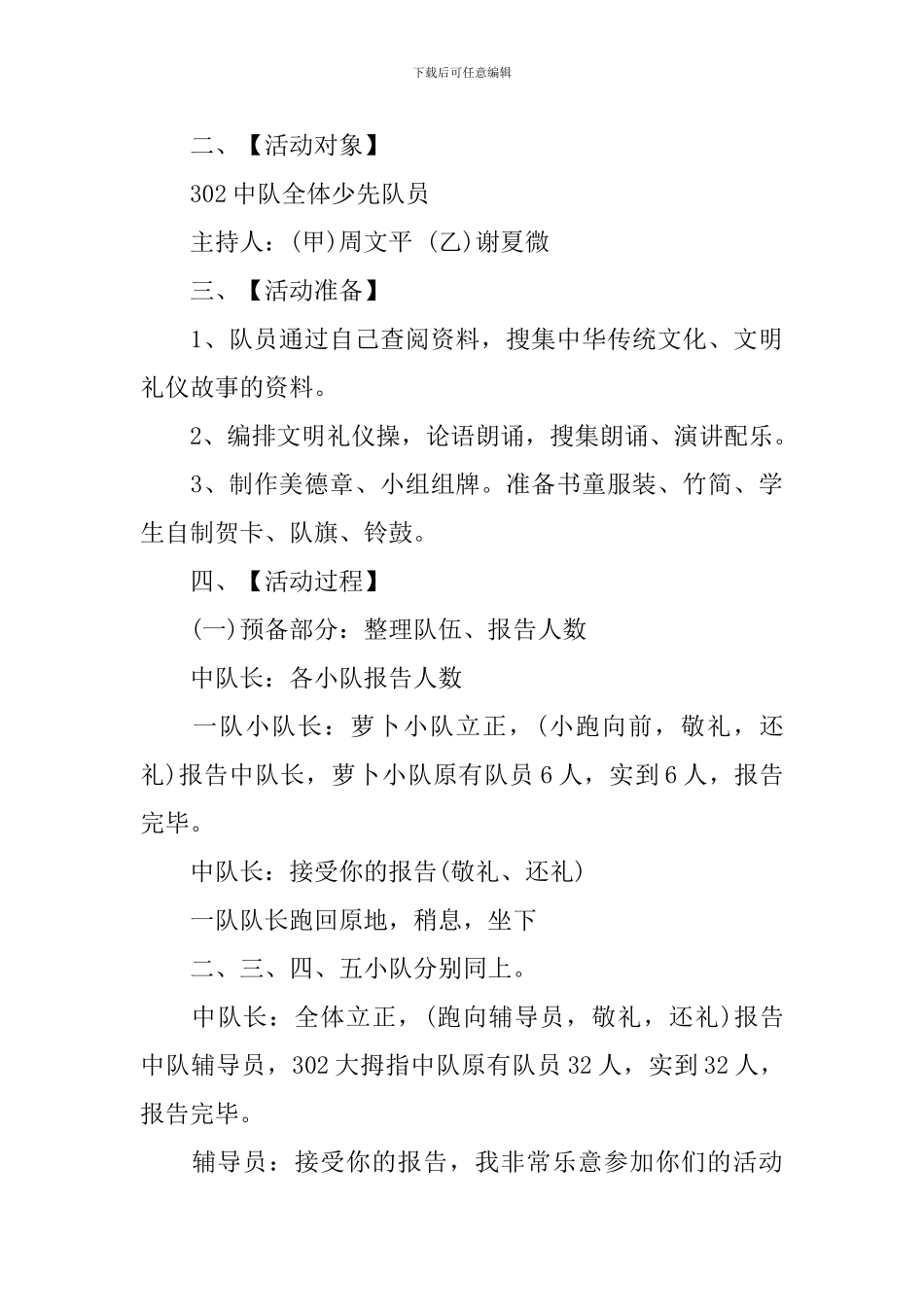 下载后可任意编辑

二、【活动对象】

302 中队全体少先队员

主持人：(甲)周文平 (乙)谢夏微

三、【活动准备】

1、队员通过自己查阅资料，搜集中华传统文化、文明礼仪故事的资料。

2、编排文明礼仪操，论语朗诵，搜集朗诵、演讲配乐。

3、制作美德章、小组组牌。准备书童服装、竹简、学生自制贺卡、队旗、铃鼓。

四、【活动过程】

(一)预备部分：整理队伍、报告人数

中队长：各小队报告人数

一队小队长：萝卜小队立正，(小跑向前，敬礼，还礼)报告中队长，萝卜小队原有队员 6 人，实到 6 人，报告完毕。

中队长：接受你的报告(敬礼、还礼)

一队队长跑回原地，稍息，坐下

二、三、四、五小队分别同上。

中队长：全体立正，(跑向辅导员，敬礼，还礼)报告中队辅导员，302 大拇指中队原有队员 32 人，实到 32 人，报告完毕。

辅导员：接受你的报告，我非常乐意参加你们的活动